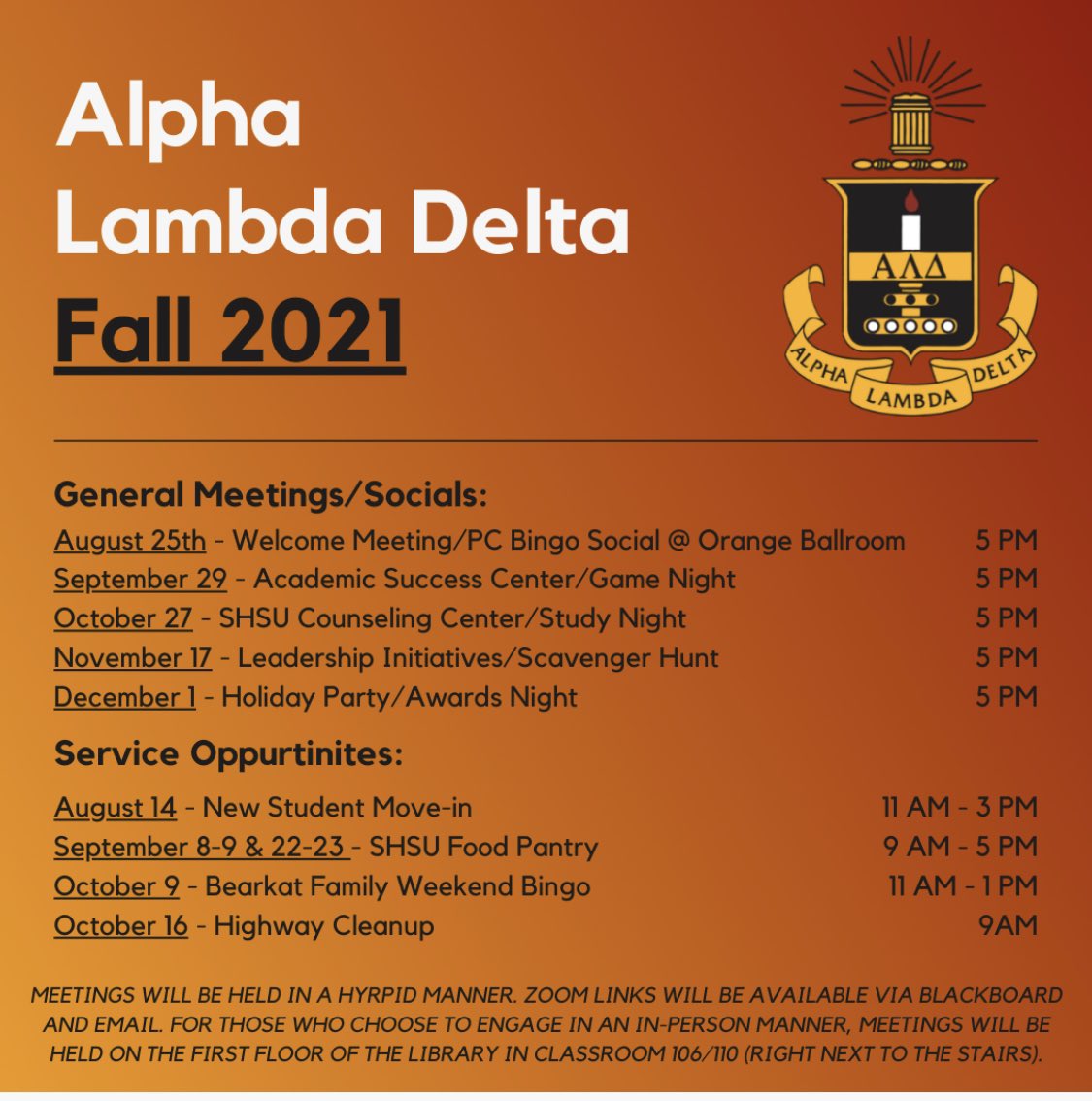 Alpha Lambda Delta
Fall 2021

ΑΛΔ
ALPHA LAMBDA DELTA

General Meetings/Socials:

August 25th - Welcome Meeting/PC Bingo Social @ Orange Ballroom 5 PM
September 29 - Academic Success Center/Game Night 5 PM
October 27 - SHSU Counseling Center/Study Night 5 PM
November 17 - Leadership Initiatives/Scavenger Hunt 5 PM
December 1 - Holiday Party/Awards Night 5 PM

Service Oppurtinites:

August 14 - New Student Move-in 11 AM - 3 PM
September 8-9 & 22-23 - SHSU Food Pantry 9 AM - 5 PM
October 9 - Bearkat Family Weekend Bingo 11 AM - 1 PM
October 16 - Highway Cleanup 9AM

MEETINGS WILL BE HELD IN A HYRPID MANNER. ZOOM LINKS WILL BE AVAILABLE VIA BLACKBOARD AND EMAIL. FOR THOSE WHO CHOOSE TO ENGAGE IN AN IN-PERSON MANNER, MEETINGS WILL BE HELD ON THE FIRST FLOOR OF THE LIBRARY IN CLASSROOM 106/110 (RIGHT NEXT TO THE STAIRS).